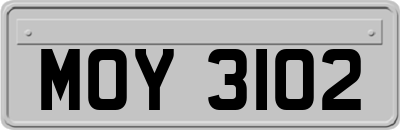 MOY 3102